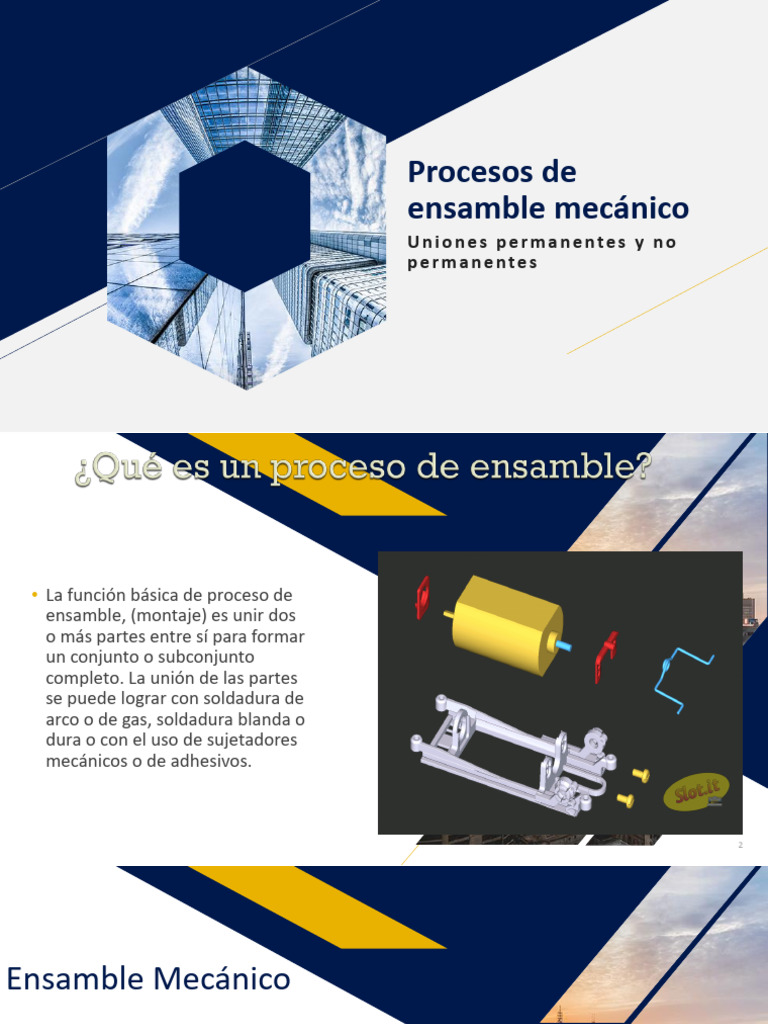 Procesos de ensamble mecánico

Uniones permanentes y no permanentes

¿Qué es un proceso de ensamble?

• La función básica de proceso de ensamble, (montaje) es unir dos o más partes entre sí para formar un conjunto o subconjunto completo. La unión de las partes se puede lograr con soldadura de arco o de gas, soldadura blanda o dura o con el uso de sujetadores mecánicos o de adhesivos.

Slot.it

2

Ensamble Mecánico